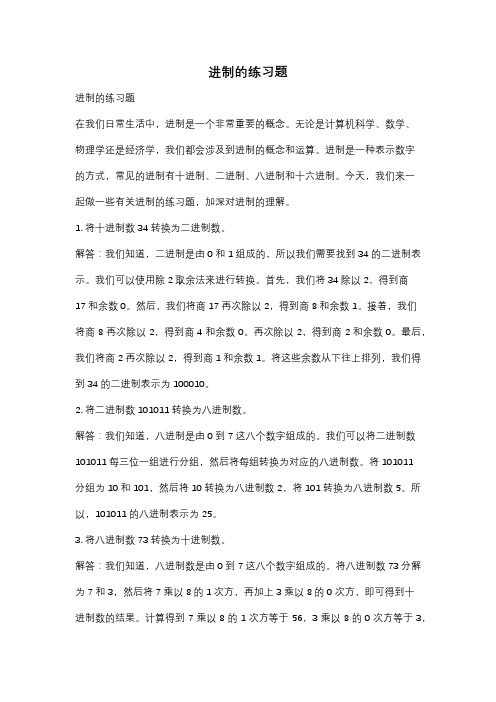 进制的练习题

进制的练习题

在我们日常生活中，进制是一个非常重要的概念。无论是计算机科学、数学、物理学还是经济学，我们都会涉及到进制的概念和运算。进制是一种表示数字的方式，常见的进制有十进制、二进制、八进制和十六进制。今天，我们来一起做一些有关进制的练习题，加深对进制的理解。

1. 将十进制数 34 转换为二进制数。

解答：我们知道，二进制是由 0 和 1 组成的。所以我们需要找到 34 的二进制表示。我们可以使用除 2 取余法来进行转换。首先，我们将 34 除以 2，得到商 17 和余数 0。然后，我们将商 17 再次除以 2，得到商 8 和余数 1。接着，我们将商 8 再次除以 2，得到商 4 和余数 0。再次除以 2，得到商 2 和余数 0。最后，我们将商 2 再次除以 2，得到商 1 和余数 1。将这些余数从下往上排列，我们得到 34 的二进制表示为 100010。

2. 将二进制数 101011 转换为八进制数。

解答：我们知道，八进制是由 0 到 7 这八个数字组成的。我们可以将二进制数 101011 每三位一组进行分组，然后将每组转换为对应的八进制数。将 101011 分组为 10 和 101，然后将 10 转换为八进制数 2，将 101 转换为八进制数 5。所以，101011 的八进制表示为 25。

3. 将八进制数 73 转换为十进制数。

解答：我们知道，八进制数是由 0 到 7 这八个数字组成的。将八进制数 73 分解为 7 和 3，然后将 7 乘以 8 的 1 次方，再加上 3 乘以 8 的 0 次方，即可得到十进制数的结果。计算得到 7 乘以 8 的 1 次方等于 56，3 乘以 8 的 0 次方等于 3，